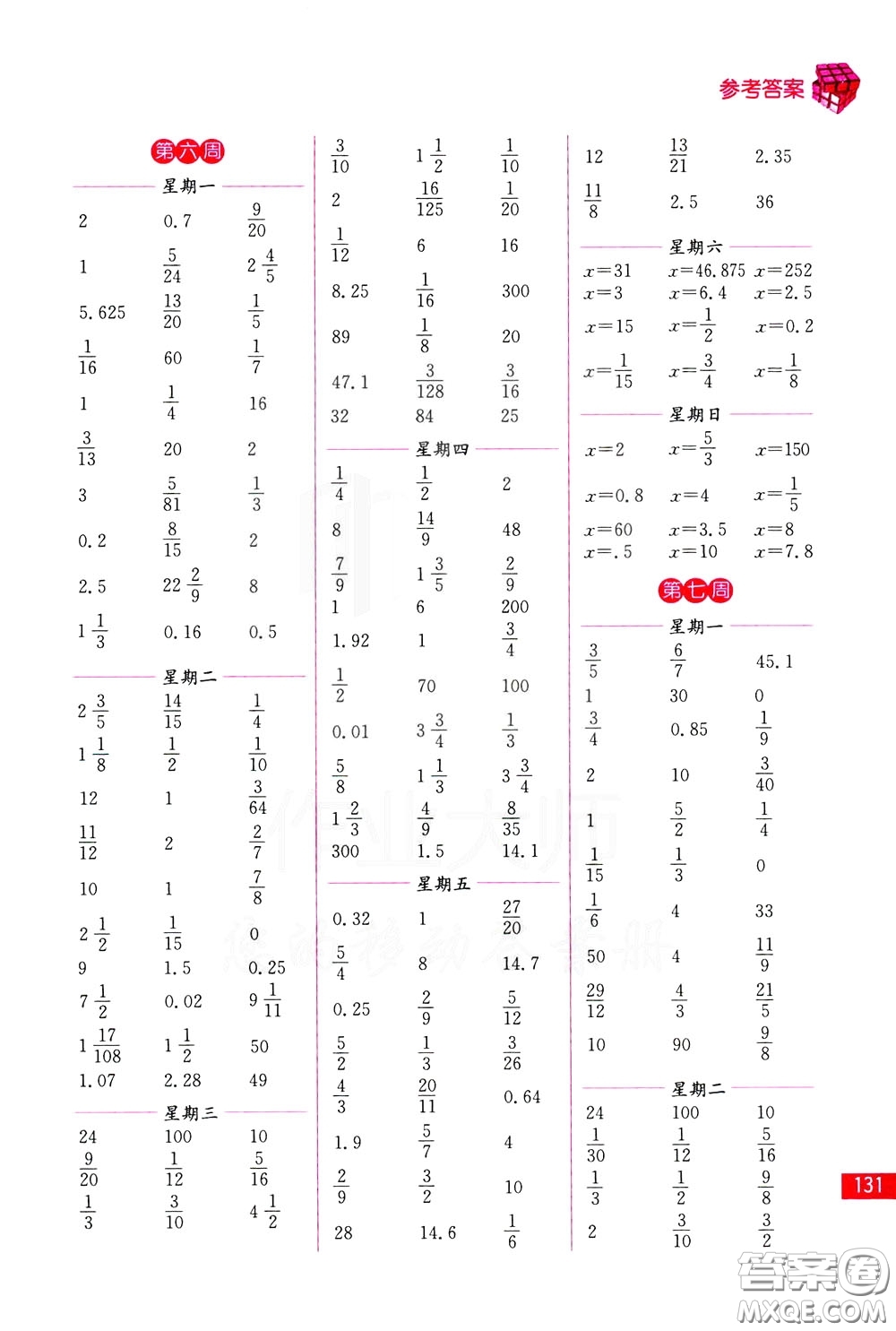 参考答案

第六周

星期一

| | | |
|---|---|---|
| 2 | 0.7 | $\frac{9}{20}$ |
| 1 | $\frac{5}{24}$ | $2\frac{4}{5}$ |
| 5.625 | $\frac{13}{20}$ | $\frac{1}{5}$ |
| $\frac{1}{16}$ | 60 | $\frac{1}{7}$ |
| 1 | $\frac{1}{4}$ | 16 |
| $\frac{3}{13}$ | 20 | 2 |
| 3 | $\frac{5}{81}$ | $\frac{1}{3}$ |
| 0.2 | $\frac{8}{15}$ | 2 |
| 2.5 | $22\frac{2}{9}$ | 8 |
| $1\frac{1}{3}$ | 0.16 | 0.5 |

星期二

| | | |
|---|---|---|
| $2\frac{3}{5}$ | $\frac{14}{15}$ | $\frac{1}{4}$ |
| $1\frac{1}{8}$ | $\frac{1}{2}$ | $\frac{1}{10}$ |
| 12 | 1 | $\frac{3}{64}$ |
| $\frac{11}{12}$ | 2 | $\frac{2}{7}$ |
| 10 | 1 | $\frac{7}{8}$ |
| $2\frac{1}{2}$ | $\frac{1}{15}$ | 0 |
| 9 | 1.5 | 0.25 |
| $7\frac{1}{2}$ | 0.02 | $9\frac{1}{11}$ |
| $1\frac{17}{108}$ | $1\frac{1}{2}$ | 50 |
| 1.07 | 2.28 | 49 |

星期三

| | | |
|---|---|---|
| 24 | 100 | 10 |
| $\frac{9}{20}$ | $\frac{1}{12}$ | $\frac{5}{16}$ |
| $\frac{1}{3}$ | $\frac{3}{10}$ | $4\frac{1}{2}$ |
| $\frac{3}{10}$ | $1\frac{1}{2}$ | $\frac{1}{10}$ |
| 2 | $\frac{16}{125}$ | $\frac{1}{20}$ |
| $\frac{1}{12}$ | 6 | 16 |
| 8.25 | $\frac{1}{16}$ | 300 |
| 89 | $\frac{1}{8}$ | 20 |
| 47.1 | $\frac{3}{128}$ | $\frac{3}{16}$ |
| 32 | 84 | 25 |

星期四

| | | |
|---|---|---|
| $\frac{1}{4}$ | $\frac{1}{2}$ | 2 |
| 8 | $\frac{14}{9}$ | 48 |
| $\frac{7}{9}$ | $1\frac{3}{5}$ | $\frac{2}{9}$ |
| 1 | 6 | 200 |
| 1.92 | 1 | $\frac{3}{4}$ |
| $\frac{1}{2}$ | 70 | 100 |
| 0.01 | $3\frac{3}{4}$ | $\frac{1}{3}$ |
| $\frac{5}{8}$ | $1\frac{1}{3}$ | $3\frac{3}{4}$ |
| $1\frac{2}{3}$ | $\frac{4}{9}$ | $\frac{8}{35}$ |
| 300 | 1.5 | 14.1 |

星期五

| | | |
|---|---|---|
| 0.32 | 1 | $\frac{27}{20}$ |
| $\frac{5}{4}$ | 8 | 14.7 |
| 0.25 | $\frac{2}{9}$ | $\frac{5}{12}$ |
| $\frac{5}{2}$ | $\frac{1}{3}$ | $\frac{3}{26}$ |
| $\frac{4}{3}$ | $\frac{20}{11}$ | 0.64 |
| 1.9 | $\frac{5}{7}$ | 4 |
| $\frac{2}{9}$ | $\frac{3}{2}$ | 10 |
| 28 | 14.6 | $\frac{1}{6}$ |
| 12 | $\frac{13}{21}$ | 2.35 |
| $\frac{11}{8}$ | 2.5 | 36 |

星期六

| | | |
|---|---|---|
| $x=31$ | $x=46.875$ | $x=252$ |
| $x=3$ | $x=6.4$ | $x=2.5$ |
| $x=15$ | $x=\frac{1}{2}$ | $x=0.2$ |
| $x=\frac{1}{15}$ | $x=\frac{3}{4}$ | $x=\frac{1}{8}$ |

星期日

| | | |
|---|---|---|
| $x=2$ | $x=\frac{5}{3}$ | $x=150$ |
| $x=0.8$ | $x=4$ | $x=\frac{1}{5}$ |
| $x=60$ | $x=3.5$ | $x=8$ |
| $x=.5$ | $x=10$ | $x=7.8$ |

第七周

星期一

| | | |
|---|---|---|
| $\frac{3}{5}$ | $\frac{6}{7}$ | 45.1 |
| 1 | 30 | 0 |
| $\frac{3}{4}$ | 0.85 | $\frac{1}{9}$ |
| 2 | 10 | $\frac{3}{40}$ |
| 1 | $\frac{5}{2}$ | $\frac{1}{4}$ |
| $\frac{1}{15}$ | $\frac{1}{3}$ | 0 |
| $\frac{1}{6}$ | 4 | 33 |
| 50 | 4 | $\frac{11}{9}$ |
| $\frac{29}{12}$ | $\frac{4}{3}$ | $\frac{21}{5}$ |
| 10 | 90 | $\frac{9}{8}$ |

星期二

| | | |
|---|---|---|
| 24 | 100 | 10 |
| $\frac{1}{30}$ | $\frac{1}{12}$ | $\frac{5}{16}$ |
| $\frac{1}{3}$ | $\frac{1}{2}$ | $\frac{9}{8}$ |
| 2 | $\frac{3}{10}$ | $\frac{3}{2}$ |

131

答案圈 MXQE.COM